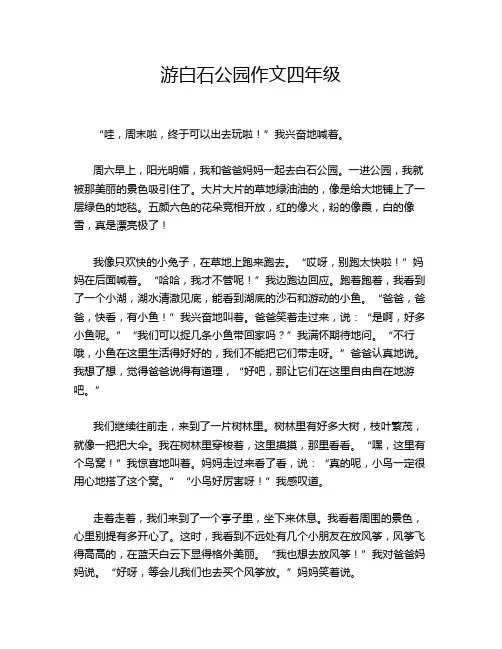 游白石公园作文四年级

“哇，周末啦，终于可以出去玩啦！”我兴奋地喊着。

周六早上，阳光明媚，我和爸爸妈妈一起去白石公园。一进公园，我就被那美丽的景色吸引住了。大片大片的草地绿油油的，像是给大地铺上了一层绿色的地毯。五颜六色的花朵竞相开放，红的像火，粉的像霞，白的像雪，真是漂亮极了！

我像只欢快的小兔子，在草地上跑来跑去。“哎呀，别跑太快啦！”妈妈在后面喊着。“哈哈，我才不管呢！”我边跑边回应。跑着跑着，我看到了一个小湖，湖水清澈见底，能看到湖底的沙石和游动的小鱼。“爸爸，爸爸，快看，有小鱼！”我兴奋地叫着。爸爸笑着走过来，说：“是啊，好多小鱼呢。”“我们可以捉几条小鱼带回家吗？”我满怀期待地问。“不行哦，小鱼在这里生活得好好的，我们不能把它们带走呀。”爸爸认真地说。我想了想，觉得爸爸说得有道理，“好吧，那让它们在这里自由自在地游吧。”

我们继续往前走，来到了一片树林里。树林里有好多大树，枝叶繁茂，就像一把把大伞。我在树林里穿梭着，这里摸摸，那里看看。“嘿，这里有个鸟窝！”我惊喜地叫着。妈妈走过来看了看，说：“真的呢，小鸟一定很用心地搭了这个窝。”“小鸟好厉害呀！”我感叹道。

走着走着，我们来到了一个亭子里，坐下来休息。我看着周围的景色，心里别提有多开心了。这时，我看到不远处有几个小朋友在放风筝，风筝飞得高高的，在蓝天白云下显得格外美丽。“我也想去放风筝！”我对爸爸妈妈说。“好呀，等会儿我们也去买个风筝放。”妈妈笑着说。